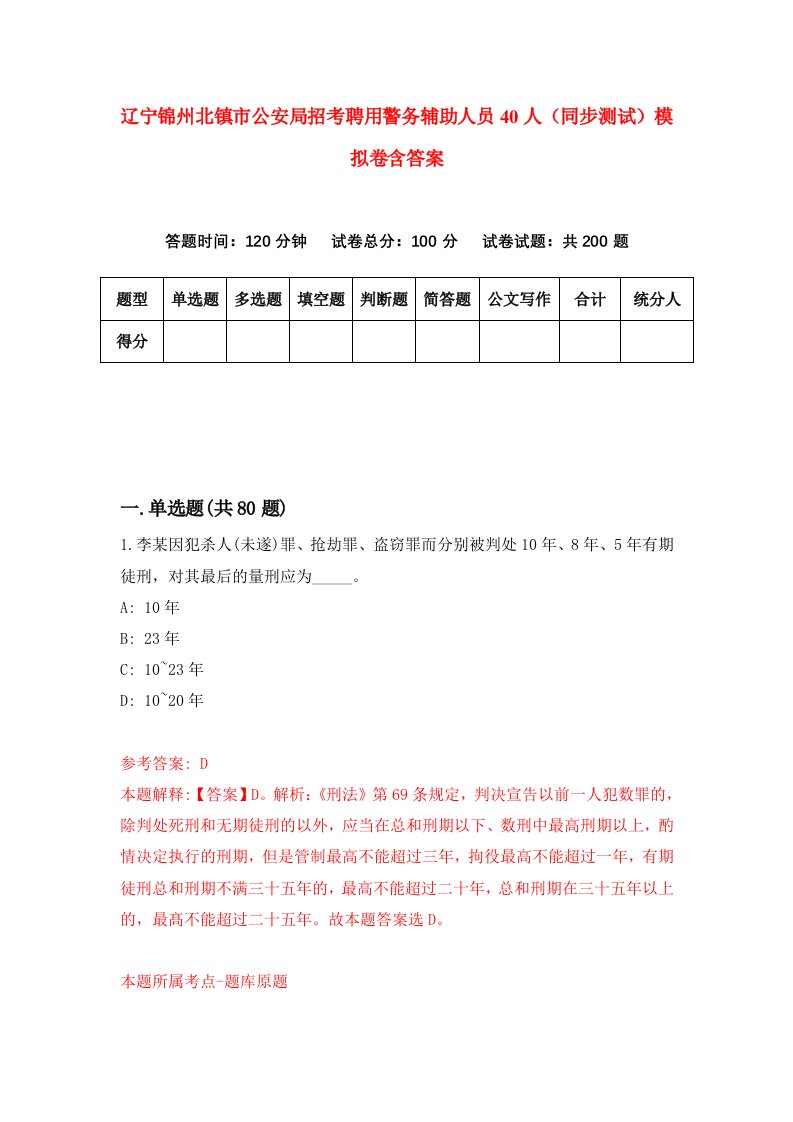 辽宁锦州北镇市公安局招考聘用警务辅助人员40人（同步测试）模拟卷含答案

答题时间：120分钟　试卷总分：100分　试卷试题：共200题

| 题型 | 单选题 | 多选题 | 填空题 | 判断题 | 简答题 | 公文写作 | 合计 | 统分人 |
|---|---|---|---|---|---|---|---|---|
| 得分 | | | | | | | | |

一.单选题(共80题)

1.李某因犯杀人(未遂)罪、抢劫罪、盗窃罪而分别被判处10年、8年、5年有期徒刑，对其最后的量刑应为_____。

A: 10年

B: 23年

C: 10~23年

D: 10~20年

参考答案: D

本题解释:【答案】D。解析:《刑法》第69条规定，判决宣告以前一人犯数罪的，除判处死刑和无期徒刑的以外，应当在总和刑期以下、数刑中最高刑期以上，酌情决定执行的刑期，但是管制最高不能超过三年，拘役最高不能超过一年，有期徒刑总和刑期不满三十五年的，最高不能超过二十年，总和刑期在三十五年以上的，最高不能超过二十五年。故本题答案选D。

本题所属考点-题库原题